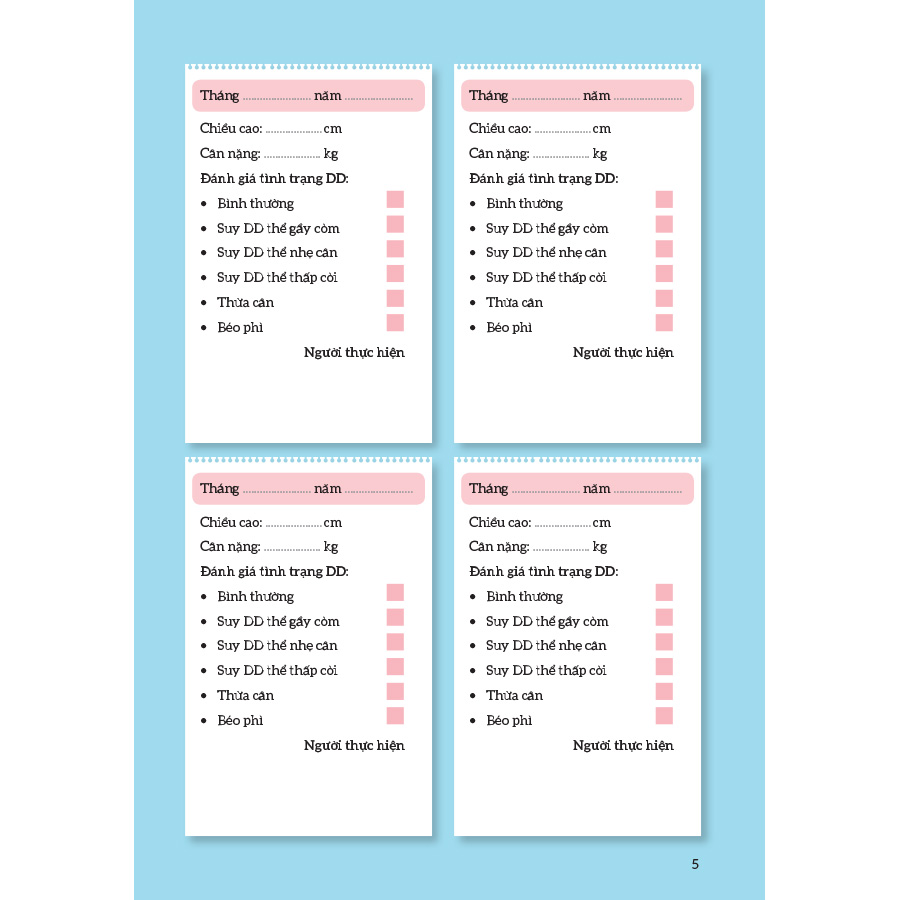 Tháng ____ năm ____

Chiều cao: ____ cm

Cân nặng: ____ kg

Đánh giá tình trạng DD:

• Bình thường ☐
• Suy DD thể gầy còm ☐
• Suy DD thể nhẹ cân ☐
• Suy DD thể thấp còi ☐
• Thừa cân ☐
• Béo phì ☐

Người thực hiện

Tháng ____ năm ____

Chiều cao: ____ cm

Cân nặng: ____ kg

Đánh giá tình trạng DD:

• Bình thường ☐
• Suy DD thể gầy còm ☐
• Suy DD thể nhẹ cân ☐
• Suy DD thể thấp còi ☐
• Thừa cân ☐
• Béo phì ☐

Người thực hiện

Tháng ____ năm ____

Chiều cao: ____ cm

Cân nặng: ____ kg

Đánh giá tình trạng DD:

• Bình thường ☐
• Suy DD thể gầy còm ☐
• Suy DD thể nhẹ cân ☐
• Suy DD thể thấp còi ☐
• Thừa cân ☐
• Béo phì ☐

Người thực hiện

Tháng ____ năm ____

Chiều cao: ____ cm

Cân nặng: ____ kg

Đánh giá tình trạng DD:

• Bình thường ☐
• Suy DD thể gầy còm ☐
• Suy DD thể nhẹ cân ☐
• Suy DD thể thấp còi ☐
• Thừa cân ☐
• Béo phì ☐

Người thực hiện

5